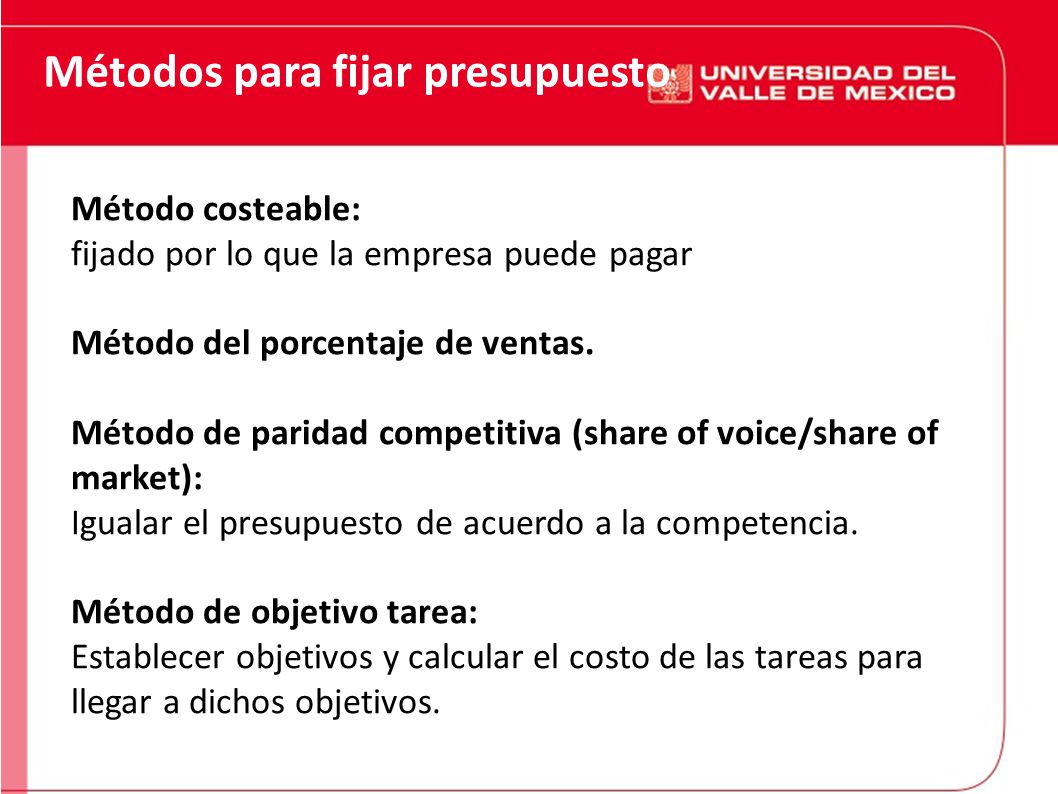 Métodos para fijar presupuesto

UNIVERSIDAD DEL VALLE DE MEXICO

Método costeable:
fijado por lo que la empresa puede pagar

Método del porcentaje de ventas.

Método de paridad competitiva (share of voice/share of market):
Igualar el presupuesto de acuerdo a la competencia.

Método de objetivo tarea:
Establecer objetivos y calcular el costo de las tareas para llegar a dichos objetivos.